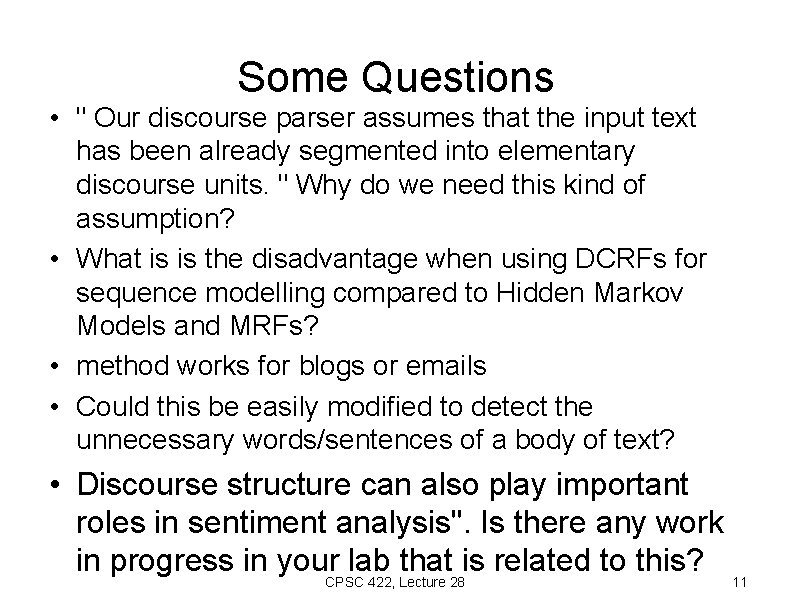 Some Questions

• " Our discourse parser assumes that the input text has been already segmented into elementary discourse units. " Why do we need this kind of assumption?

• What is is the disadvantage when using DCRFs for sequence modelling compared to Hidden Markov Models and MRFs?

• method works for blogs or emails

• Could this be easily modified to detect the unnecessary words/sentences of a body of text?

• Discourse structure can also play important roles in sentiment analysis". Is there any work in progress in your lab that is related to this?

CPSC 422, Lecture 28

11